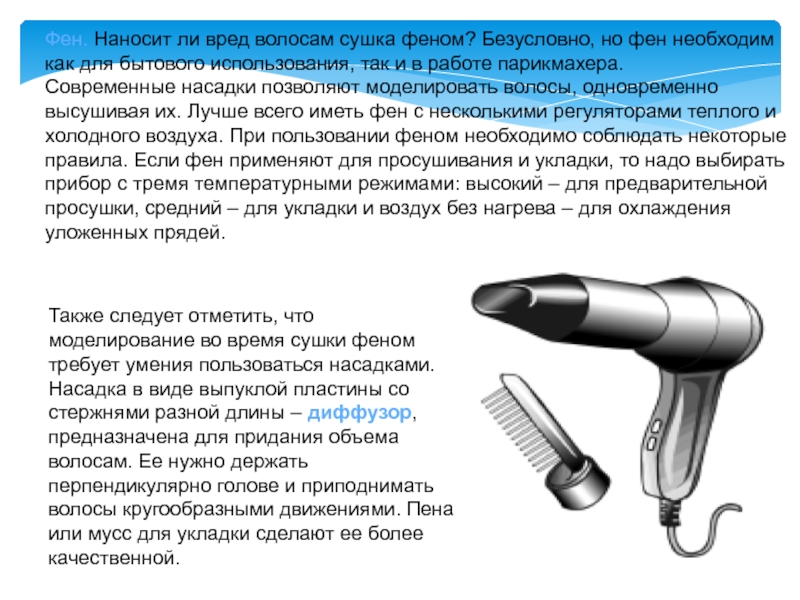 Фен. Наносит ли вред волосам сушка феном? Безусловно, но фен необходим как для бытового использования, так и в работе парикмахера. Современные насадки позволяют моделировать волосы, одновременно высушивая их. Лучше всего иметь фен с несколькими регуляторами теплого и холодного воздуха. При пользовании феном необходимо соблюдать некоторые правила. Если фен применяют для просушивания и укладки, то надо выбирать прибор с тремя температурными режимами: высокий – для предварительной просушки, средний – для укладки и воздух без нагрева – для охлаждения уложенных прядей.

Также следует отметить, что моделирование во время сушки феном требует умения пользоваться насадками. Насадка в виде выпуклой пластины со стержнями разной длины – диффузор, предназначена для придания объема волосам. Ее нужно держать перпендикулярно голове и приподнимать волосы кругообразными движениями. Пена или мусс для укладки сделают ее более качественной.